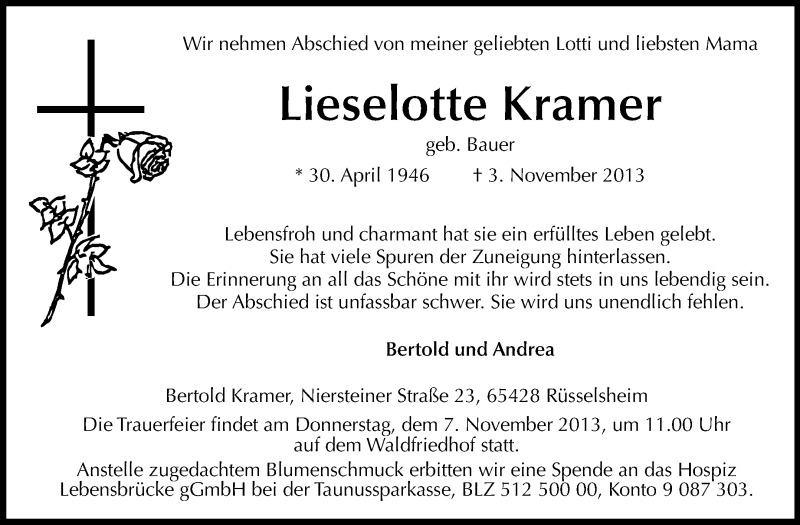 Wir nehmen Abschied von meiner geliebten Lotti und liebsten Mama

Lieselotte Kramer

geb. Bauer

* 30. April 1946 † 3. November 2013

Lebensfroh und charmant hat sie ein erfülltes Leben gelebt.
Sie hat viele Spuren der Zuneigung hinterlassen.
Die Erinnerung an all das Schöne mit ihr wird stets in uns lebendig sein.
Der Abschied ist unfassbar schwer. Sie wird uns unendlich fehlen.

Bertold und Andrea

Bertold Kramer, Niersteiner Straße 23, 65428 Rüsselsheim

Die Trauerfeier findet am Donnerstag, dem 7. November 2013, um 11.00 Uhr auf dem Waldfriedhof statt.

Anstelle zugedachtem Blumenschmuck erbitten wir eine Spende an das Hospiz Lebensbrücke gGmbH bei der Taunussparkasse, BLZ 512 500 00, Konto 9 087 303.